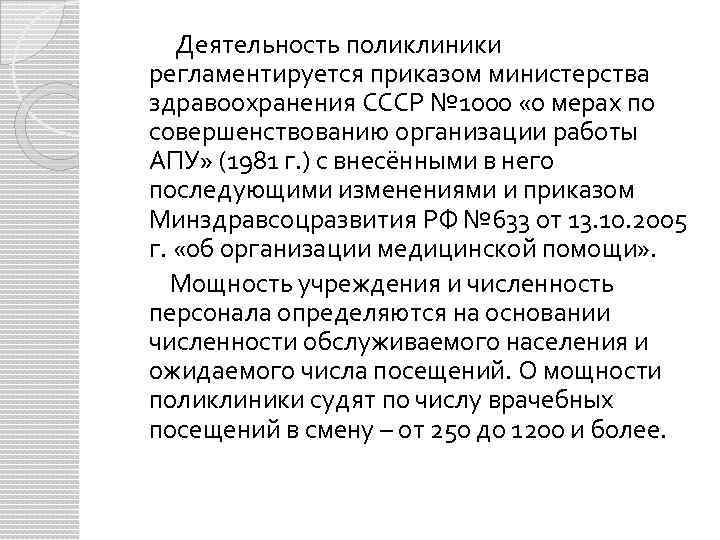 Деятельность поликлиники регламентируется приказом министерства здравоохранения СССР №1000 «о мерах по совершенствованию организации работы АПУ» (1981 г.) с внесёнными в него последующими изменениями и приказом Минздравсоцразвития РФ №633 от 13.10.2005 г. «об организации медицинской помощи».

Мощность учреждения и численность персонала определяются на основании численности обслуживаемого населения и ожидаемого числа посещений. О мощности поликлиники судят по числу врачебных посещений в смену – от 250 до 1200 и более.